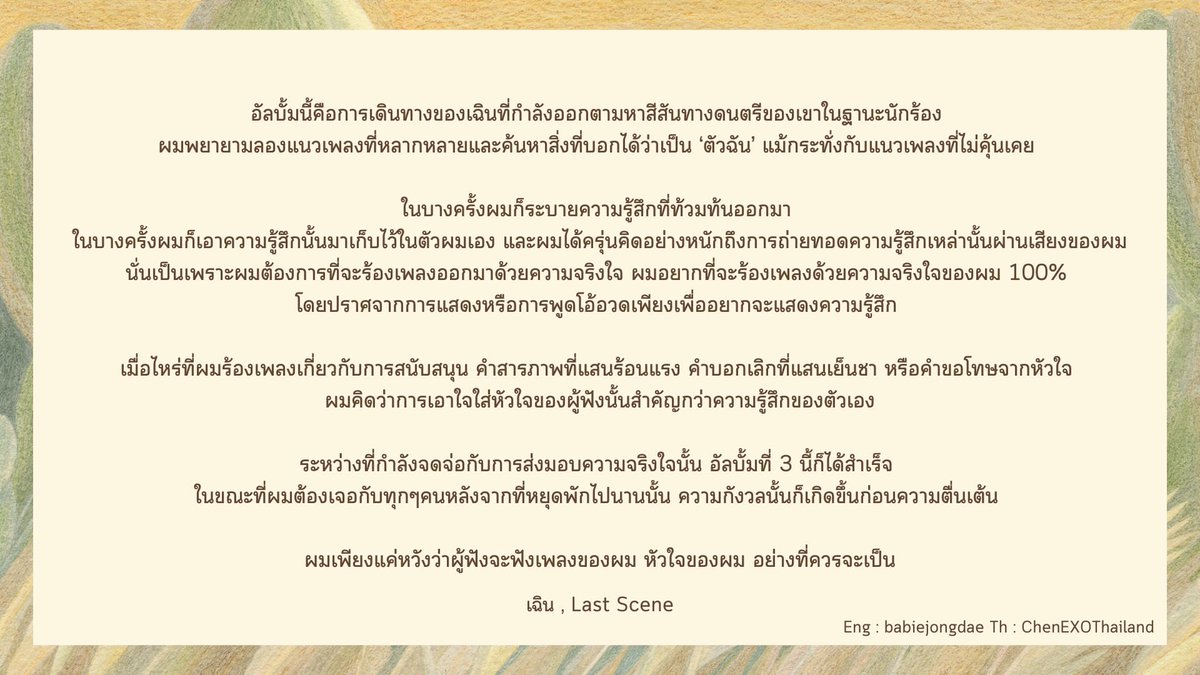 อัลบั้มนี้คือการเดินทางของเฉินที่กำลังออกตามหาสีสันทางดนตรีของเขาในฐานะนักร้อง
ผมพยายามลองแนวเพลงที่หลากหลายและค้นหาสิ่งที่บอกได้ว่าเป็น 'ตัวฉัน' แม้กระทั่งกับแนวเพลงที่ไม่คุ้นเคย

ในบางครั้งผมก็ระบายความรู้สึกที่ท่วมท้นออกมา
ในบางครั้งผมก็เอาความรู้สึกนั้นมาเก็บไว้ในตัวผมเอง และผมได้ครุ่นคิดอย่างหนักถึงการถ่ายทอดความรู้สึกเหล่านั้นผ่านเสียงของผม
นั่นเป็นเพราะผมต้องการที่จะร้องเพลงออกมาด้วยความจริงใจ ผมอยากที่จะร้องเพลงด้วยความจริงใจของผม 100%
โดยปราศจากการแสดงหรือการพูดโอ้อวดเพียงเพื่ออยากจะแสดงความรู้สึก

เมื่อไหร่ที่ผมร้องเพลงเกี่ยวกับการสนับสนุน คำสารภาพที่แสนร้อนแรง คำบอกเลิกที่แสนเย็นชา หรือคำขอโทษจากหัวใจ
ผมคิดว่าการเอาใจใส่หัวใจของผู้ฟังนั้นสำคัญกว่าความรู้สึกของตัวเอง

ระหว่างที่กำลังจดจ่อกับการส่งมอบความจริงใจนั้น อัลบั้มที่ 3 นี้ก็ได้สำเร็จ
ในขณะที่ผมต้องเจอกับทุกๆคนหลังจากที่หยุดพักไปนานนั้น ความกังวลนั้นก็เกิดขึ้นก่อนความตื่นเต้น

ผมเพียงแค่หวังว่าผู้ฟังจะฟังเพลงของผม หัวใจของผม อย่างที่ควรจะเป็น

เฉิน , Last Scene

Eng : babiejongdae Th : ChenEXOThailand